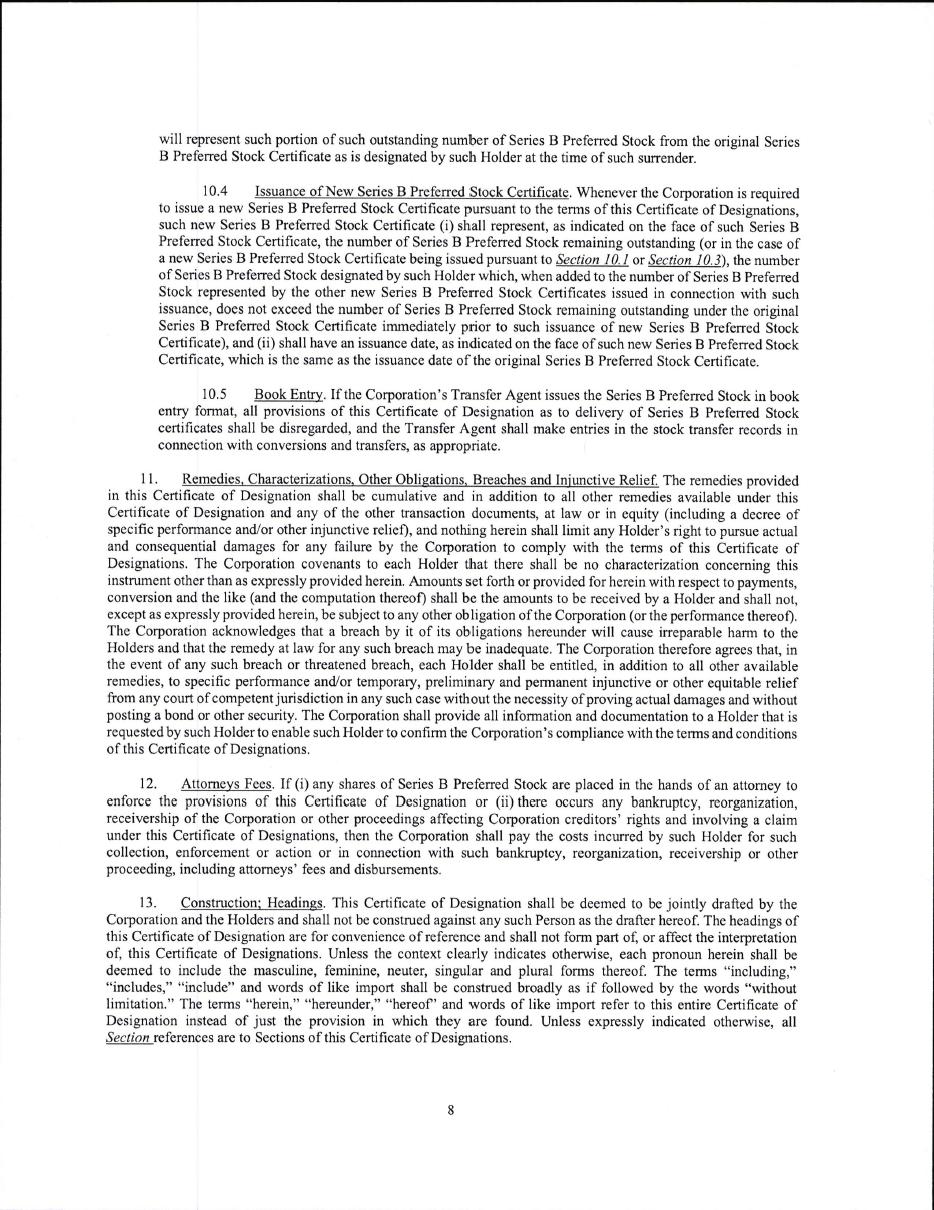 will represent such portion of such outstanding number of Series B Preferred Stock from the original Series B Preferred Stock Certificate as is designated by such Holder at the time of such surrender.

10.4 Issuance of New Series B Preferred Stock Certificate. Whenever the Corporation is required to issue a new Series B Preferred Stock Certificate pursuant to the terms of this Certificate of Designations, such new Series B Preferred Stock Certificate (i) shall represent, as indicated on the face of such Series B Preferred Stock Certificate, the number of Series B Preferred Stock remaining outstanding (or in the case of a new Series B Preferred Stock Certificate being issued pursuant to Section 10.1 or Section 10.3), the number of Series B Preferred Stock designated by such Holder which, when added to the number of Series B Preferred Stock represented by the other new Series B Preferred Stock Certificates issued in connection with such issuance, does not exceed the number of Series B Preferred Stock remaining outstanding under the original Series B Preferred Stock Certificate immediately prior to such issuance of new Series B Preferred Stock Certificate), and (ii) shall have an issuance date, as indicated on the face of such new Series B Preferred Stock Certificate, which is the same as the issuance date of the original Series B Preferred Stock Certificate.

10.5 Book Entry. If the Corporation's Transfer Agent issues the Series B Preferred Stock in book entry format, all provisions of this Certificate of Designation as to delivery of Series B Preferred Stock certificates shall be disregarded, and the Transfer Agent shall make entries in the stock transfer records in connection with conversions and transfers, as appropriate.

11. Remedies, Characterizations, Other Obligations, Breaches and Injunctive Relief. The remedies provided in this Certificate of Designation shall be cumulative and in addition to all other remedies available under this Certificate of Designation and any of the other transaction documents, at law or in equity (including a decree of specific performance and/or other injunctive relief), and nothing herein shall limit any Holder's right to pursue actual and consequential damages for any failure by the Corporation to comply with the terms of this Certificate of Designations. The Corporation covenants to each Holder that there shall be no characterization concerning this instrument other than as expressly provided herein. Amounts set forth or provided for herein with respect to payments, conversion and the like (and the computation thereof) shall be the amounts to be received by a Holder and shall not, except as expressly provided herein, be subject to any other obligation of the Corporation (or the performance thereof). The Corporation acknowledges that a breach by it of its obligations hereunder will cause irreparable harm to the Holders and that the remedy at law for any such breach may be inadequate. The Corporation therefore agrees that, in the event of any such breach or threatened breach, each Holder shall be entitled, in addition to all other available remedies, to specific performance and/or temporary, preliminary and permanent injunctive or other equitable relief from any court of competent jurisdiction in any such case without the necessity of proving actual damages and without posting a bond or other security. The Corporation shall provide all information and documentation to a Holder that is requested by such Holder to enable such Holder to confirm the Corporation's compliance with the terms and conditions of this Certificate of Designations.

12. Attorneys Fees. If (i) any shares of Series B Preferred Stock are placed in the hands of an attorney to enforce the provisions of this Certificate of Designation or (ii) there occurs any bankruptcy, reorganization, receivership of the Corporation or other proceedings affecting Corporation creditors' rights and involving a claim under this Certificate of Designations, then the Corporation shall pay the costs incurred by such Holder for such collection, enforcement or action or in connection with such bankruptcy, reorganization, receivership or other proceeding, including attorneys' fees and disbursements.

13. Construction; Headings. This Certificate of Designation shall be deemed to be jointly drafted by the Corporation and the Holders and shall not be construed against any such Person as the drafter hereof. The headings of this Certificate of Designation are for convenience of reference and shall not form part of, or affect the interpretation of, this Certificate of Designations. Unless the context clearly indicates otherwise, each pronoun herein shall be deemed to include the masculine, feminine, neuter, singular and plural forms thereof. The terms "including," "includes," "include" and words of like import shall be construed broadly as if followed by the words "without limitation." The terms "herein," "hereunder," "hereof" and words of like import refer to this entire Certificate of Designation instead of just the provision in which they are found. Unless expressly indicated otherwise, all Section references are to Sections of this Certificate of Designations.

8